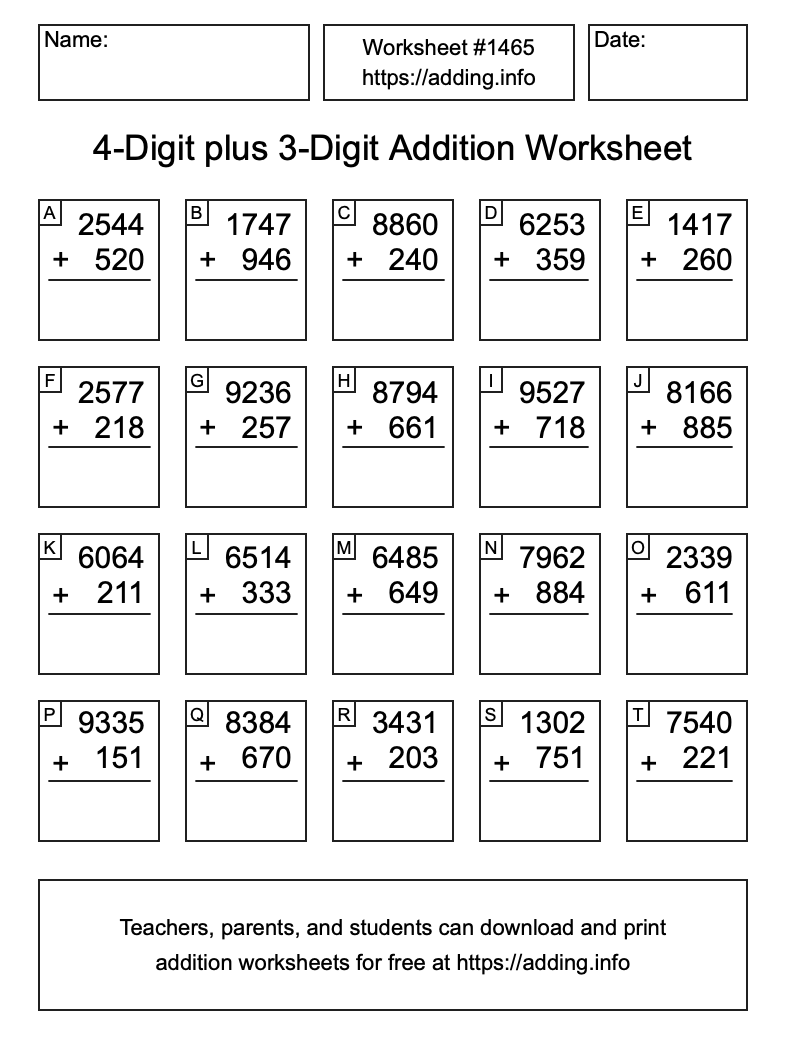 Name:

Worksheet #1465
https://adding.info

Date:

4-Digit plus 3-Digit Addition Worksheet

A
2544
+ 520

B
1747
+ 946

C
8860
+ 240

D
6253
+ 359

E
1417
+ 260

F
2577
+ 218

G
9236
+ 257

H
8794
+ 661

I
9527
+ 718

J
8166
+ 885

K
6064
+ 211

L
6514
+ 333

M
6485
+ 649

N
7962
+ 884

O
2339
+ 611

P
9335
+ 151

Q
8384
+ 670

R
3431
+ 203

S
1302
+ 751

T
7540
+ 221

Teachers, parents, and students can download and print addition worksheets for free at https://adding.info